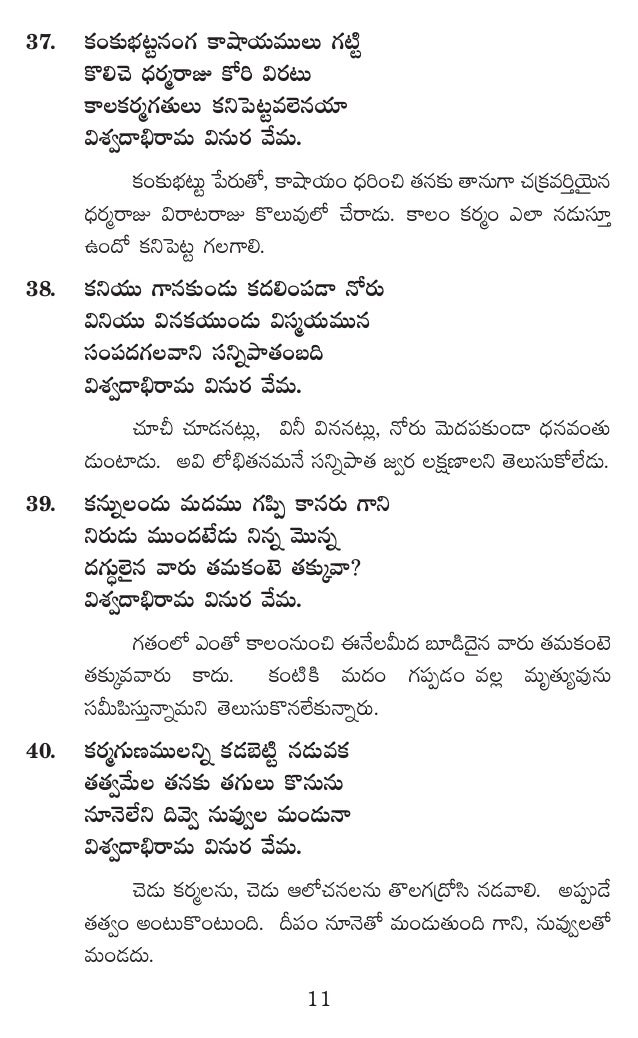 37. కంకుభట్టనంగ కాషాయములు గట్టి
కొలిచె ధర్మరాజు కోరి విరటు
కాలకర్మగతులు కనిపెట్టవలెనయా
విశ్వదాభిరామ వినుర వేమ.

కంకుభట్టు పేరుతో, కాషాయం ధరించి తనకు తానుగా చక్రవర్తియైన ధర్మరాజు విరాటరాజు కొలువులో చేరాడు. కాలం కర్మం ఎలా నడుస్తూ ఉందో కనిపెట్ట గలగాలి.

38. కనియు గానకుండు కదలింపడా నోరు
వినియు వినకయుండు విస్మయమున
సంపదగలవాని సన్నిపాతంబది
విశ్వదాభిరామ వినుర వేమ.

చూచీ చూడనట్లు, వినీ విననట్లు, నోరు మెదపకుండా ధనవంతు డుంటాడు. అవి లోభితనమనే సన్నిపాత జ్వర లక్షణాలని తెలుసుకోలేడు.

39. కన్నులందు మదము గప్పి కానరు గాని
నిరుడు ముందటేడు నిన్న మొన్న
దగ్ధులైన వారు తమకంటె తక్కువా?
విశ్వదాభిరామ వినుర వేమ.

గతంలో ఎంతో కాలంనుంచి ఈనేలమీద బూడిదైన వారు తమకంటె తక్కువవారు కాదు. కంటికి మదం గప్పడం వల్ల మృత్యువును సమీపిస్తున్నామని తెలుసుకొనలేకున్నారు.

40. కర్మగుణములన్ని కడబెట్టి నడువక
తత్వమేల తనకు తగులు కొనును
నూనెలేని దివ్వె నువ్వుల మండునా
విశ్వదాభిరామ వినుర వేమ.

చెడు కర్మలను, చెడు ఆలోచనలను తొలగద్రోసి నడవాలి. అప్పుడే తత్వం అంటుకొంటుంది. దీపం నూనెతో మండుతుంది గాని, నువ్వులతో మండదు.

11